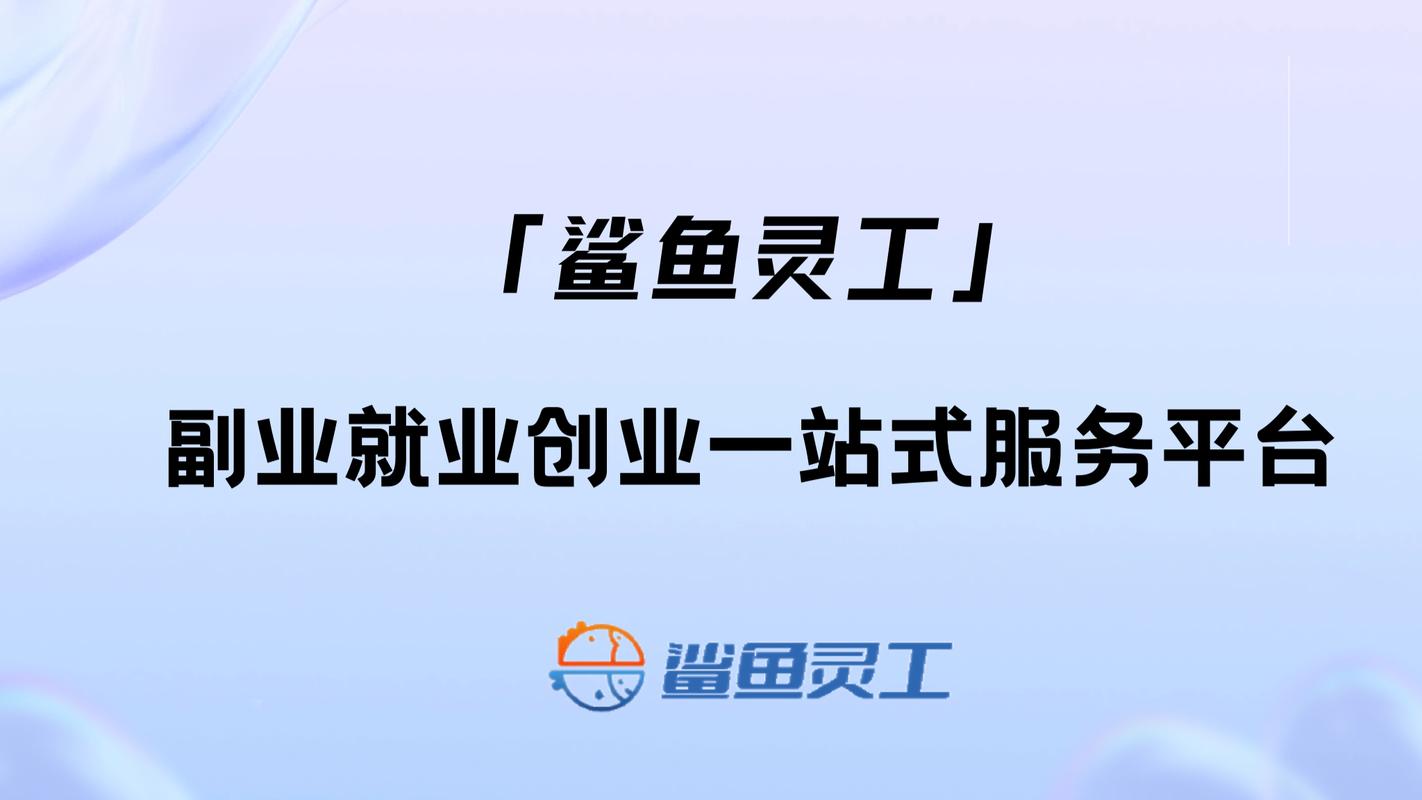 「鲨鱼灵工」

副业就业创业一站式服务平台

鲨鱼灵工